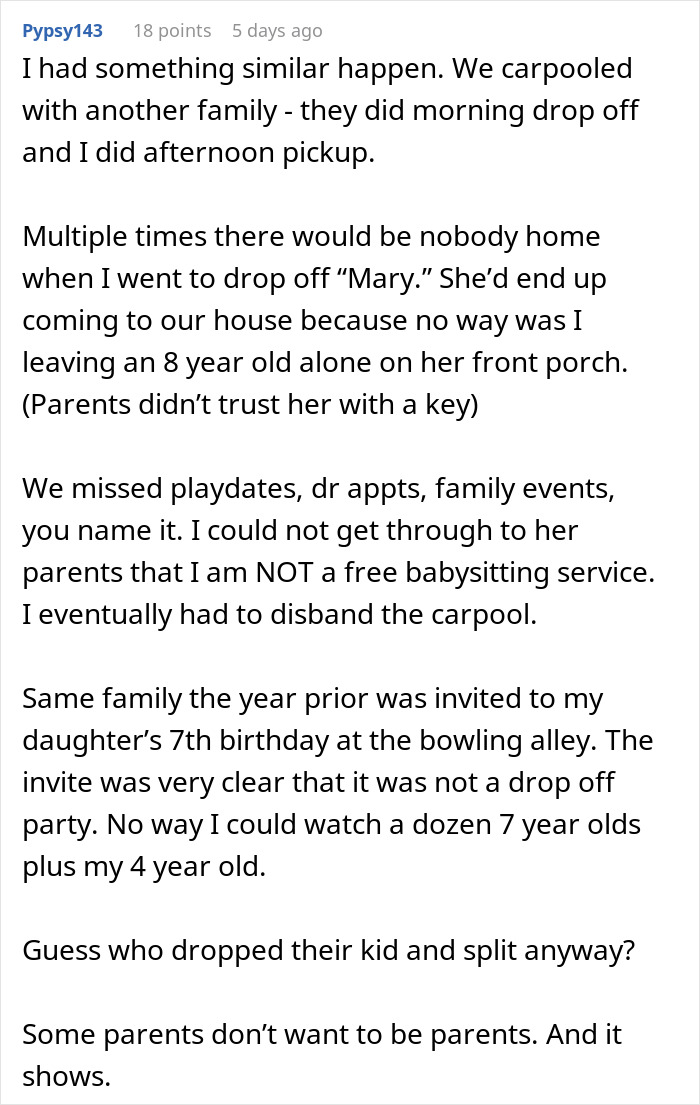 Pypsy143 18 points 5 days ago

I had something similar happen. We carpooled with another family - they did morning drop off and I did afternoon pickup.

Multiple times there would be nobody home when I went to drop off “Mary.” She’d end up coming to our house because no way was I leaving an 8 year old alone on her front porch. (Parents didn’t trust her with a key)

We missed playdates, dr appts, family events, you name it. I could not get through to her parents that I am NOT a free babysitting service. I eventually had to disband the carpool.

Same family the year prior was invited to my daughter’s 7th birthday at the bowling alley. The invite was very clear that it was not a drop off party. No way I could watch a dozen 7 year olds plus my 4 year old.

Guess who dropped their kid and split anyway?

Some parents don’t want to be parents. And it shows.